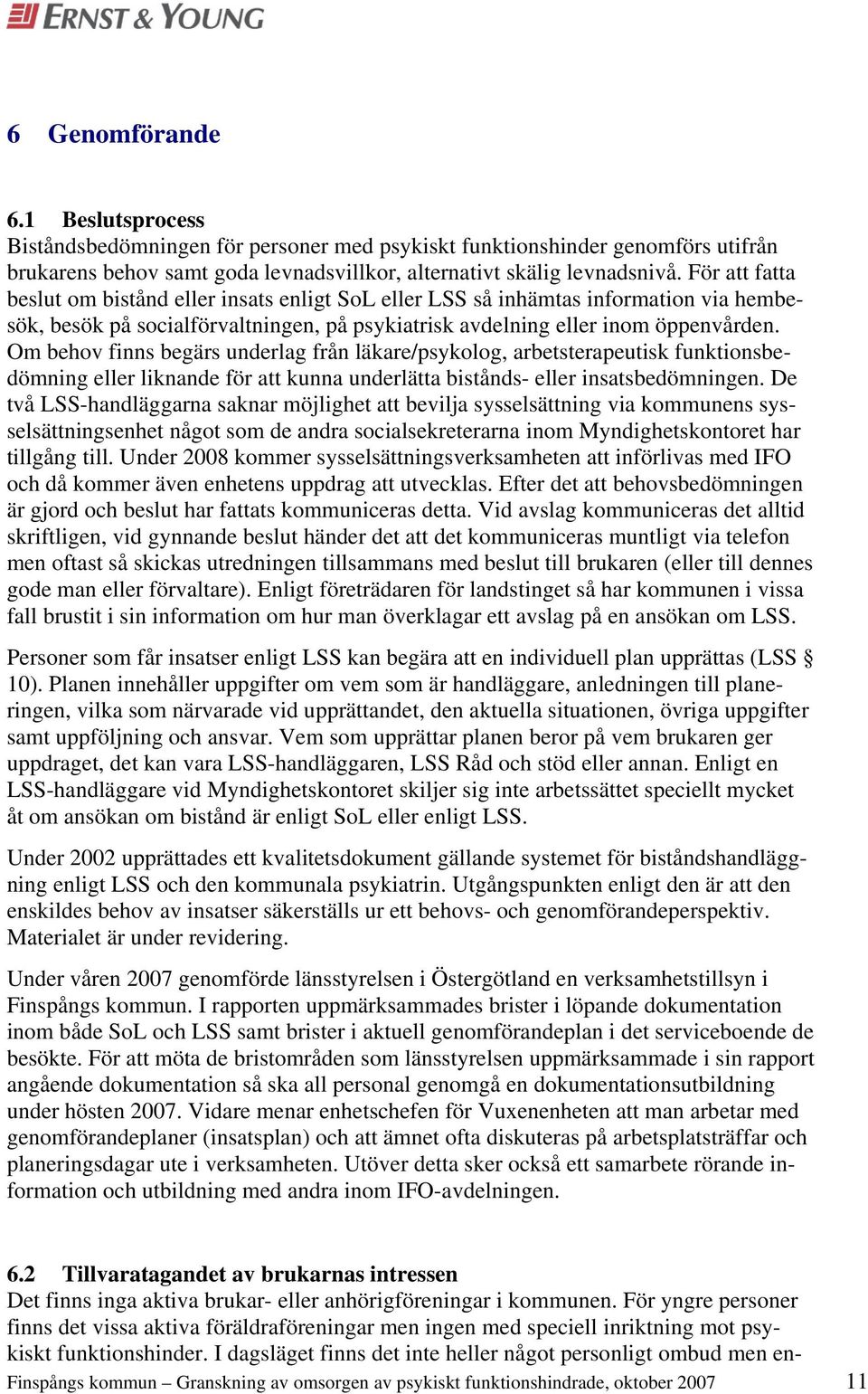 ERNST & YOUNG

6 Genomförande

6.1 Beslutsprocess
Biståndsbedömningen för personer med psykiskt funktionshinder genomförs utifrån brukarens behov samt goda levnadsvillkor, alternativt skälig levnadsnivå. För att fatta beslut om bistånd eller insats enligt SoL eller LSS så inhämtas information via hembesök, besök på socialförvaltningen, på psykiatrisk avdelning eller inom öppenvården. Om behov finns begärs underlag från läkare/psykolog, arbetsterapeutisk funktionsbedömning eller liknande för att kunna underlätta bistånds- eller insatsbedömningen. De två LSS-handläggarna saknar möjlighet att bevilja sysselsättning via kommunens sysselsättningsenhet något som de andra socialsekreterarna inom Myndighetskontoret har tillgång till. Under 2008 kommer sysselsättningsverksamheten att införlivas med IFO och då kommer även enhetens uppdrag att utvecklas. Efter det att behovsbedömningen är gjord och beslut har fattats kommuniceras detta. Vid avslag kommuniceras det alltid skriftligen, vid gynnande beslut händer det att det kommuniceras muntligt via telefon men oftast så skickas utredningen tillsammans med beslut till brukaren (eller till dennes gode man eller förvaltare). Enligt företrädaren för landstinget så har kommunen i vissa fall brustit i sin information om hur man överklagar ett avslag på en ansökan om LSS.

Personer som får insatser enligt LSS kan begära att en individuell plan upprättas (LSS § 10). Planen innehåller uppgifter om vem som är handläggare, anledningen till planeringen, vilka som närvarade vid upprättandet, den aktuella situationen, övriga uppgifter samt uppföljning och ansvar. Vem som upprättar planen beror på vem brukaren ger uppdraget, det kan vara LSS-handläggaren, LSS Råd och stöd eller annan. Enligt en LSS-handläggare vid Myndighetskontoret skiljer sig inte arbetssättet speciellt mycket åt om ansökan om bistånd är enligt SoL eller enligt LSS.

Under 2002 upprättades ett kvalitetsdokument gällande systemet för biståndshandläggning enligt LSS och den kommunala psykiatrin. Utgångspunkten enligt den är att den enskildes behov av insatser säkerställs ur ett behovs- och genomförandeperspektiv. Materialet är under revidering.

Under våren 2007 genomförde länsstyrelsen i Östergötland en verksamhetstillsyn i Finspångs kommun. I rapporten uppmärksammades brister i löpande dokumentation inom både SoL och LSS samt brister i aktuell genomförandeplan i det serviceboende de besökte. För att möta de bristområden som länsstyrelsen uppmärksammade i sin rapport angående dokumentation så ska all personal genomgå en dokumentationsutbildning under hösten 2007. Vidare menar enhetschefen för Vuxenenheten att man arbetar med genomförandeplaner (insatsplan) och att ämnet ofta diskuteras på arbetsplatsträffar och planeringsdagar ute i verksamheten. Utöver detta sker också ett samarbete rörande information och utbildning med andra inom IFO-avdelningen.

6.2 Tillvaratagandet av brukarnas intressen
Det finns inga aktiva brukar- eller anhörigföreningar i kommunen. För yngre personer finns det vissa aktiva föräldraföreningar men ingen med speciell inriktning mot psykiskt funktionshinder. I dagsläget finns det inte heller något personligt ombud men en-

Finspångs kommun – Granskning av omsorgen av psykiskt funktionshindrade, oktober 2007 11